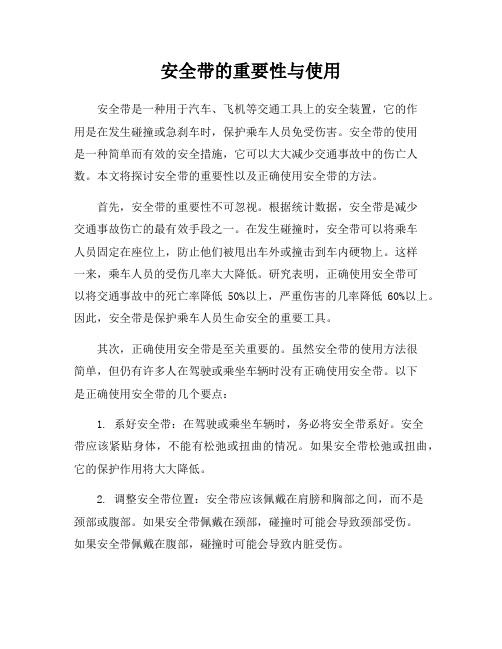 安全带的重要性与使用

安全带是一种用于汽车、飞机等交通工具上的安全装置，它的作用是在发生碰撞或急刹车时，保护乘车人员免受伤害。安全带的使用是一种简单而有效的安全措施，它可以大大减少交通事故中的伤亡人数。本文将探讨安全带的重要性以及正确使用安全带的方法。

首先，安全带的重要性不可忽视。根据统计数据，安全带是减少交通事故伤亡的最有效手段之一。在发生碰撞时，安全带可以将乘车人员固定在座位上，防止他们被甩出车外或撞击到车内硬物上。这样一来，乘车人员的受伤几率大大降低。研究表明，正确使用安全带可以将交通事故中的死亡率降低 50%以上，严重伤害的几率降低 60%以上。因此，安全带是保护乘车人员生命安全的重要工具。

其次，正确使用安全带是至关重要的。虽然安全带的使用方法很简单，但仍有许多人在驾驶或乘坐车辆时没有正确使用安全带。以下是正确使用安全带的几个要点：

1. 系好安全带：在驾驶或乘坐车辆时，务必将安全带系好。安全带应该紧贴身体，不能有松弛或扭曲的情况。如果安全带松弛或扭曲，它的保护作用将大大降低。

2. 调整安全带位置：安全带应该佩戴在肩膀和胸部之间，而不是颈部或腹部。如果安全带佩戴在颈部，碰撞时可能会导致颈部受伤。如果安全带佩戴在腹部，碰撞时可能会导致内脏受伤。